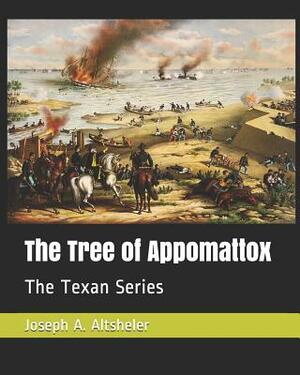 The Tree of Appomattox

The Texan Series

Joseph A. Altsheler